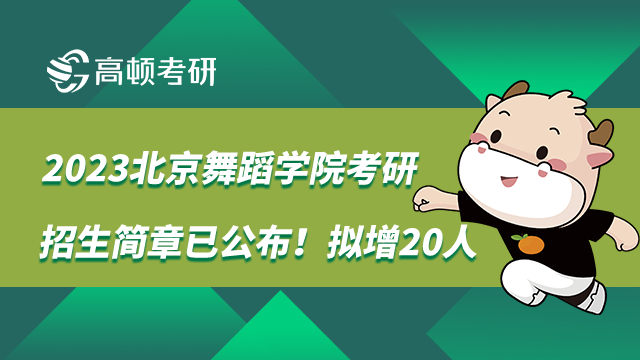 高顿考研

2023北京舞蹈学院考研

招生简章已公布！拟增20人